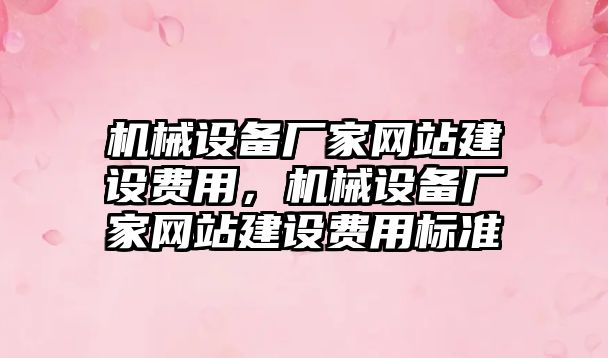 机械设备厂家网站建设费用，机械设备厂家网站建设费用标准